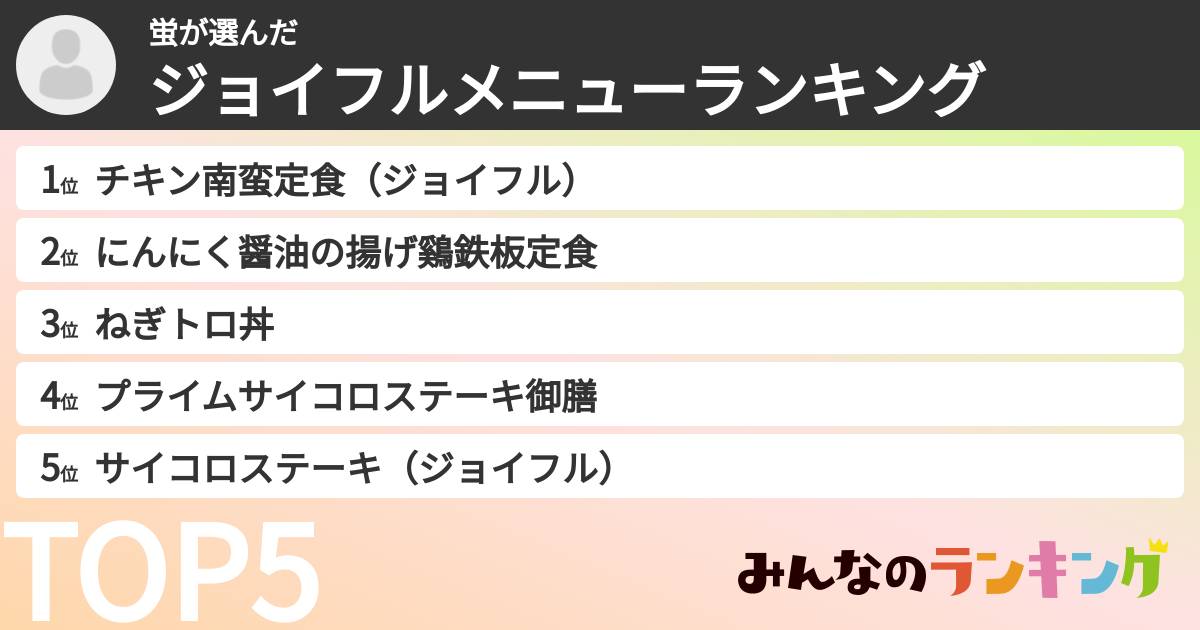 蛍が選んだ
ジョイフルメニューランキング

1位 チキン南蛮定食（ジョイフル）

2位 にんにく醤油の揚げ鶏鉄板定食

3位 ねぎトロ丼

4位 プライムサイコロステーキ御膳

5位 サイコロステーキ（ジョイフル）

TOP5

みんなのランキング